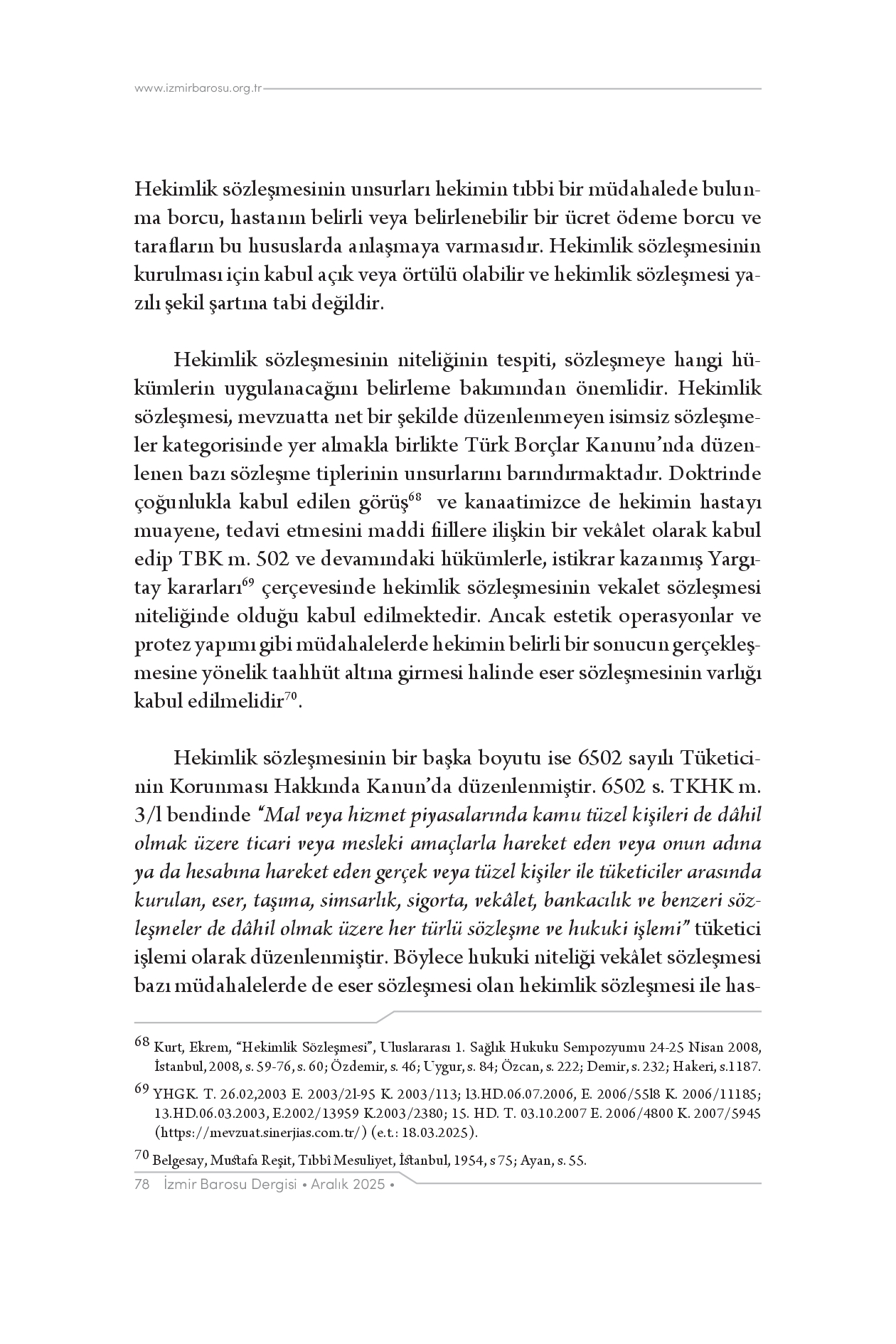 www.izmirbarosu.org.tr

Hekimlik sözleşmesinin unsurları hekimin tıbbi bir müdahalede bulunma borcu, hastanın belirli veya belirlenebilir bir ücret ödeme borcu ve tarafların bu hususlarda anlaşmaya varmasıdır. Hekimlik sözleşmesinin kurulması için kabul açık veya örtülü olabilir ve hekimlik sözleşmesi yazılı şekil şartına tabi değildir.

Hekimlik sözleşmesinin niteliğinin tespiti, sözleşmeye hangi hükümlerin uygulanacağını belirleme bakımından önemlidir. Hekimlik sözleşmesi, mevzuatta net bir şekilde düzenlenmeyen isimsiz sözleşmeler kategorisinde yer almakla birlikte Türk Borçlar Kanunu'nda düzenlenen bazı sözleşme tiplerinin unsurlarını barındırmaktadır. Doktrinde çoğunlukla kabul edilen görüş$^{68}$ ve kanaatimizce de hekimin hastayı muayene, tedavi etmesini maddi fiillere ilişkin bir vekâlet olarak kabul edip TBK m. 502 ve devamındaki hükümlerle, istikrar kazanmış Yargıtay kararları$^{69}$ çerçevesinde hekimlik sözleşmesinin vekalet sözleşmesi niteliğinde olduğu kabul edilmektedir. Ancak estetik operasyonlar ve protez yapımı gibi müdahalelerde hekimin belirli bir sonucun gerçekleşmesine yönelik taahhüt altına girmesi halinde eser sözleşmesinin varlığı kabul edilmelidir$^{70}$.

Hekimlik sözleşmesinin bir başka boyutu ise 6502 sayılı Tüketicinin Korunması Hakkında Kanun'da düzenlenmiştir. 6502 s. TKHK m. 3/l bendinde "Mal veya hizmet piyasalarında kamu tüzel kişileri de dâhil olmak üzere ticari veya mesleki amaçlarla hareket eden veya onun adına ya da hesabına hareket eden gerçek veya tüzel kişiler ile tüketiciler arasında kurulan, eser, taşıma, simsarlık, sigorta, vekâlet, bankacılık ve benzeri sözleşmeler de dâhil olmak üzere her türlü sözleşme ve hukuki işlemi" tüketici işlemi olarak düzenlenmiştir. Böylece hukuki niteliği vekâlet sözleşmesi bazı müdahalelerde de eser sözleşmesi olan hekimlik sözleşmesi ile has-

68 Kurt, Ekrem, "Hekimlik Sözleşmesi", Uluslararası 1. Sağlık Hukuku Sempozyumu 24-25 Nisan 2008, İstanbul, 2008, s. 59-76, s. 60; Özdemir, s. 46; Uygur, s. 84; Özcan, s. 222; Demir, s. 232; Hakeri, s.1187.

69 YHGK. T. 26.02,2003 E. 2003/21-95 K. 2003/113; 13.HD.06.07.2006, E. 2006/5518 K. 2006/11185; 13.HD.06.03.2003, E.2002/13959 K.2003/2380; 15. HD. T. 03.10.2007 E. 2006/4800 K. 2007/5945 (https://mevzuat.sinerjias.com.tr/) (e.t.: 18.03.2025).

70 Belgesay, Mustafa Reşit, Tıbbî Mesuliyet, İstanbul, 1954, s 75; Ayan, s. 55.

78 İzmir Barosu Dergisi • Aralık 2025 •